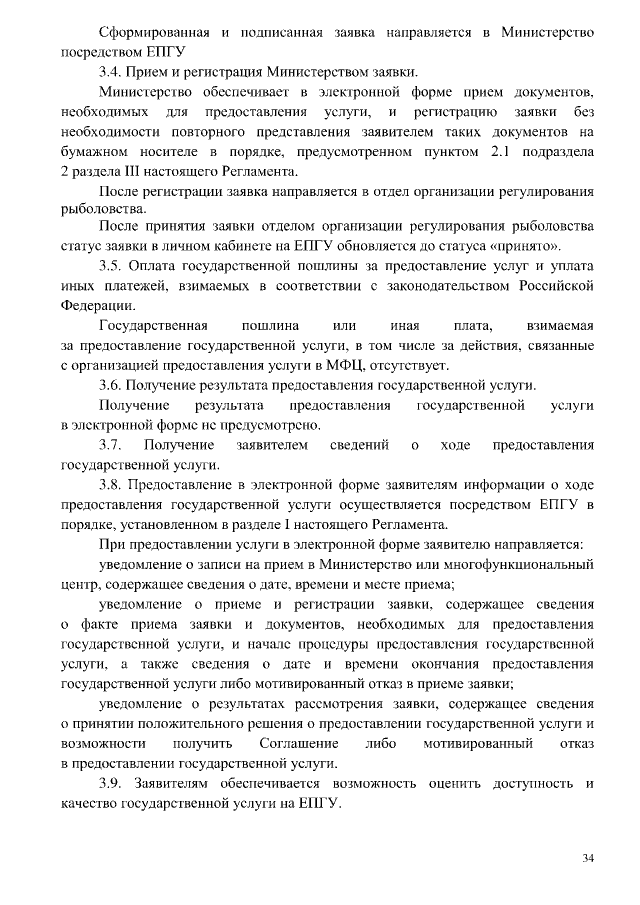 Сформированная и подписанная заявка направляется в Министерство посредством ЕПГУ

3.4. Прием и регистрация Министерством заявки.

Министерство обеспечивает в электронной форме прием документов, необходимых для предоставления услуги, и регистрацию заявки без необходимости повторного представления заявителем таких документов на бумажном носителе в порядке, предусмотренном пунктом 2.1 подраздела 2 раздела III настоящего Регламента.

После регистрации заявка направляется в отдел организации регулирования рыболовства.

После принятия заявки отделом организации регулирования рыболовства статус заявки в личном кабинете на ЕПГУ обновляется до статуса «принято».

3.5. Оплата государственной пошлины за предоставление услуг и уплата иных платежей, взимаемых в соответствии с законодательством Российской Федерации.

Государственная пошлина или иная плата, взимаемая за предоставление государственной услуги, в том числе за действия, связанные с организацией предоставления услуги в МФЦ, отсутствует.

3.6. Получение результата предоставления государственной услуги.

Получение результата предоставления государственной услуги в электронной форме не предусмотрено.

3.7. Получение заявителем сведений о ходе предоставления государственной услуги.

3.8. Предоставление в электронной форме заявителям информации о ходе предоставления государственной услуги осуществляется посредством ЕПГУ в порядке, установленном в разделе I настоящего Регламента.

При предоставлении услуги в электронной форме заявителю направляется:

уведомление о записи на прием в Министерство или многофункциональный центр, содержащее сведения о дате, времени и месте приема;

уведомление о приеме и регистрации заявки, содержащее сведения о факте приема заявки и документов, необходимых для предоставления государственной услуги, и начале процедуры предоставления государственной услуги, а также сведения о дате и времени окончания предоставления государственной услуги либо мотивированный отказ в приеме заявки;

уведомление о результатах рассмотрения заявки, содержащее сведения о принятии положительного решения о предоставлении государственной услуги и возможности получить Соглашение либо мотивированный отказ в предоставлении государственной услуги.

3.9. Заявителям обеспечивается возможность оценить доступность и качество государственной услуги на ЕПГУ.

34